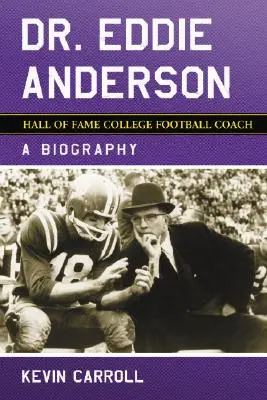 DR. EDDIE ANDERSON

HALL OF FAME COLLEGE FOOTBALL COACH

A BIOGRAPHY

18

KEVIN CARROLL